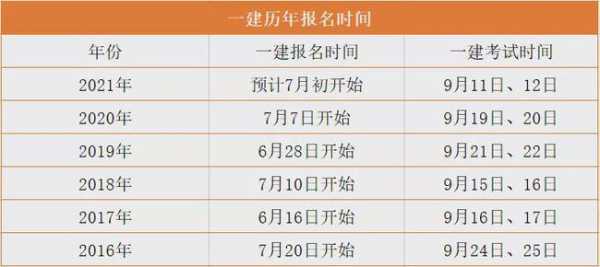 一建历年报名时间

| 年份 | 一建报名时间 | 一建考试时间 |
|---|---|---|
| 2021年 | 预计7月初开始 | 9月11日、12日 |
| 2020年 | 7月7日开始 | 9月19日、20日 |
| 2019年 | 6月28日开始 | 9月21日、22日 |
| 2018年 | 7月10日开始 | 9月15日、16日 |
| 2017年 | 6月16日开始 | 9月16日、17日 |
| 2016年 | 7月20日开始 | 9月24日、25日 |